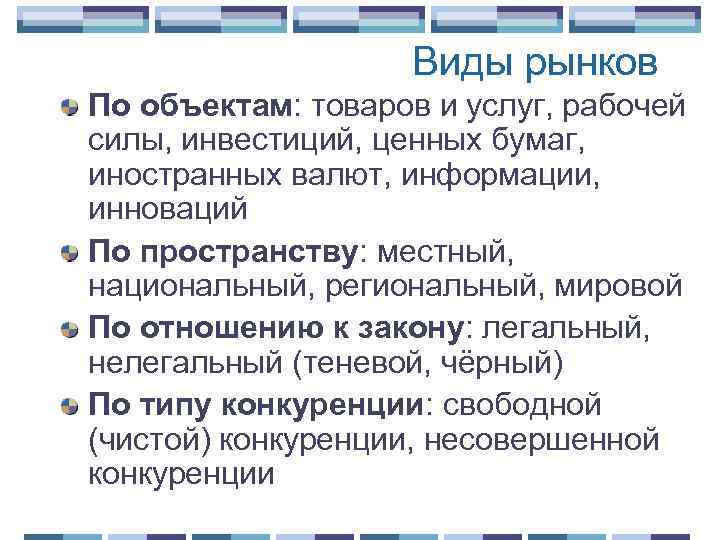 Виды рынков

По объектам: товаров и услуг, рабочей силы, инвестиций, ценных бумаг, иностранных валют, информации, инноваций

По пространству: местный, национальный, региональный, мировой

По отношению к закону: легальный, нелегальный (теневой, чёрный)

По типу конкуренции: свободной (чистой) конкуренции, несовершенной конкуренции